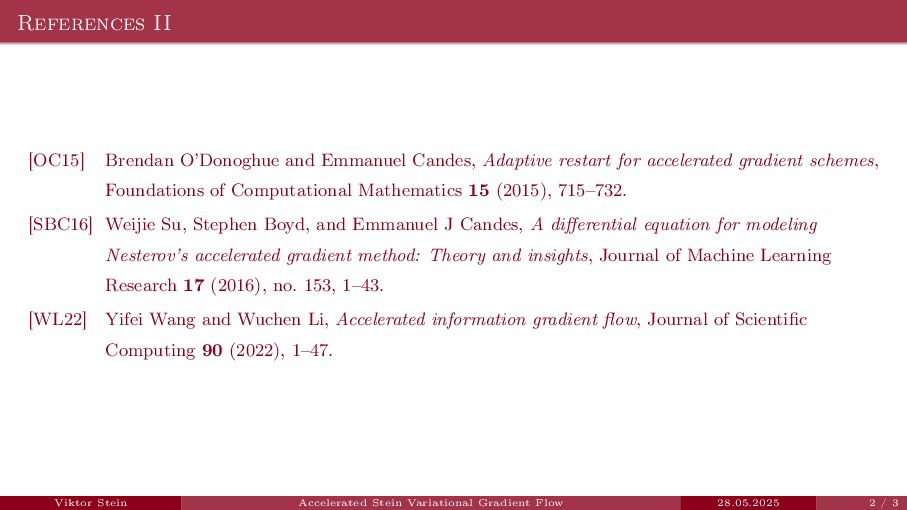 References II

[OC15] Brendan O'Donoghue and Emmanuel Candes, Adaptive restart for accelerated gradient schemes, Foundations of Computational Mathematics 15 (2015), 715–732.

[SBC16] Weijie Su, Stephen Boyd, and Emmanuel J Candes, A differential equation for modeling Nesterov's accelerated gradient method: Theory and insights, Journal of Machine Learning Research 17 (2016), no. 153, 1–43.

[WL22] Yifei Wang and Wuchen Li, Accelerated information gradient flow, Journal of Scientific Computing 90 (2022), 1–47.

Viktor Stein Accelerated Stein Variational Gradient Flow 28.05.2025 2 / 3